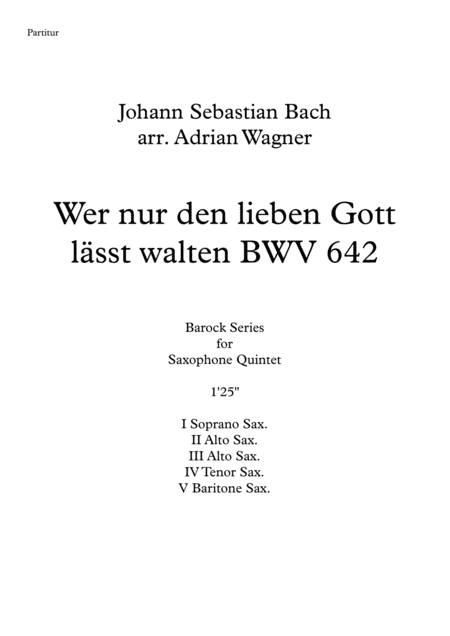 Partitur

Johann Sebastian Bach
arr. Adrian Wagner

Wer nur den lieben Gott lässt walten BWV 642

Barock Series
for
Saxophone Quintet

1'25"

I Soprano Sax.
II Alto Sax.
III Alto Sax.
IV Tenor Sax.
V Baritone Sax.